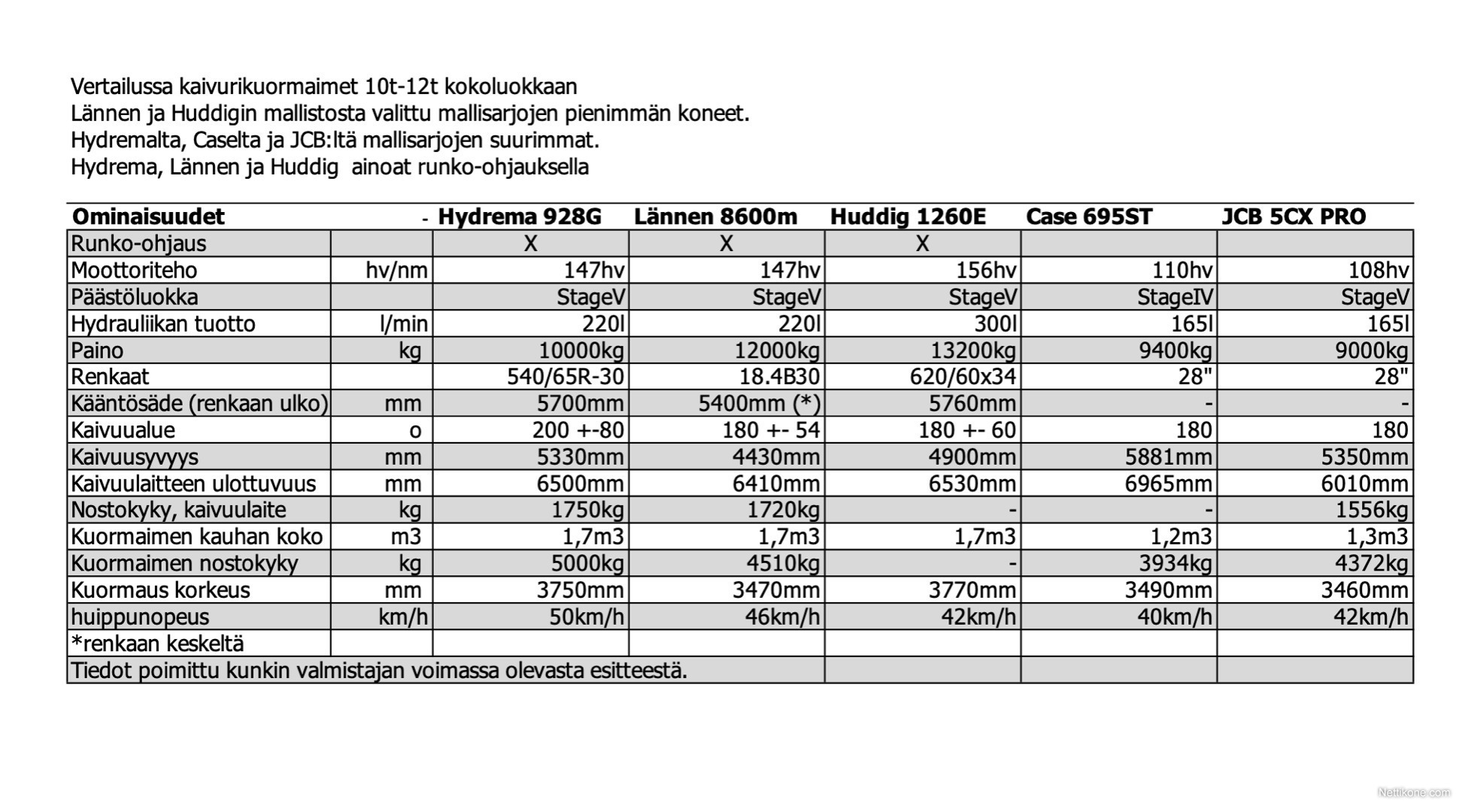 Vertailussa kaivurikuormaimet 10t-12t kokoluokkaan
Lännen ja Huddigin mallistosta valittu mallisarjojen pienimmän koneet.
Hydremalta, Caselta ja JCB:ltä mallisarjojen suurimmat.
Hydrema, Lännen ja Huddig ainoat runko-ohjauksella

| Ominaisuudet | - | Hydrema 928G | Lännen 8600m | Huddig 1260E | Case 695ST | JCB 5CX PRO |
|---|---|---|---|---|---|---|
| Runko-ohjaus | | X | X | X | | |
| Moottoriteho | hv/nm | 147hv | 147hv | 156hv | 110hv | 108hv |
| Päästöluokka | | StageV | StageV | StageV | StageIV | StageV |
| Hydrauliikan tuotto | l/min | 220l | 220l | 300l | 165l | 165l |
| Paino | kg | 10000kg | 12000kg | 13200kg | 9400kg | 9000kg |
| Renkaat | | 540/65R-30 | 18.4B30 | 620/60x34 | 28" | 28" |
| Kääntösäde (renkaan ulko) | mm | 5700mm | 5400mm (*) | 5760mm | - | - |
| Kaivuualue | o | 200 +-80 | 180 +- 54 | 180 +- 60 | 180 | 180 |
| Kaivuusyvyys | mm | 5330mm | 4430mm | 4900mm | 5881mm | 5350mm |
| Kaivuulaitteen ulottuvuus | mm | 6500mm | 6410mm | 6530mm | 6965mm | 6010mm |
| Nostokyky, kaivuulaite | kg | 1750kg | 1720kg | - | - | 1556kg |
| Kuormaimen kauhan koko | m3 | 1,7m3 | 1,7m3 | 1,7m3 | 1,2m3 | 1,3m3 |
| Kuormaimen nostokyky | kg | 5000kg | 4510kg | - | 3934kg | 4372kg |
| Kuormaus korkeus | mm | 3750mm | 3470mm | 3770mm | 3490mm | 3460mm |
| huippunopeus | km/h | 50km/h | 46km/h | 42km/h | 40km/h | 42km/h |
| *renkaan keskeltä | | | | | | |
| Tiedot poimittu kunkin valmistajan voimassa olevasta esitteestä. | | | | | | |

Nettikone.com